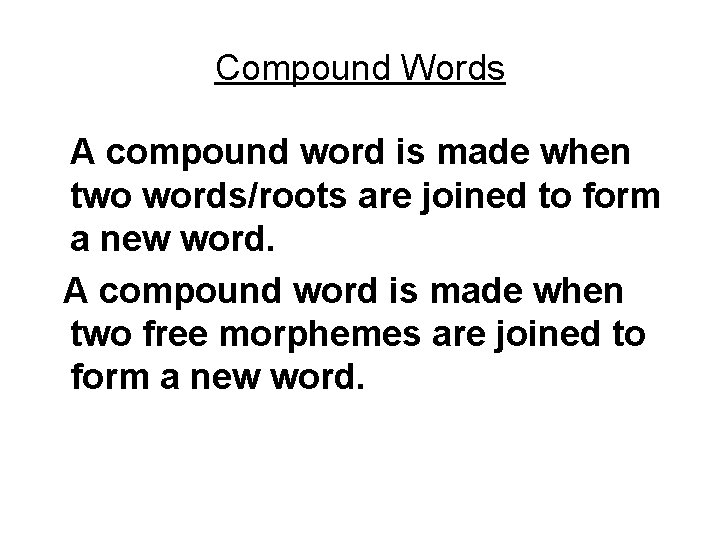 Compound Words

A compound word is made when two words/roots are joined to form a new word.

A compound word is made when two free morphemes are joined to form a new word.